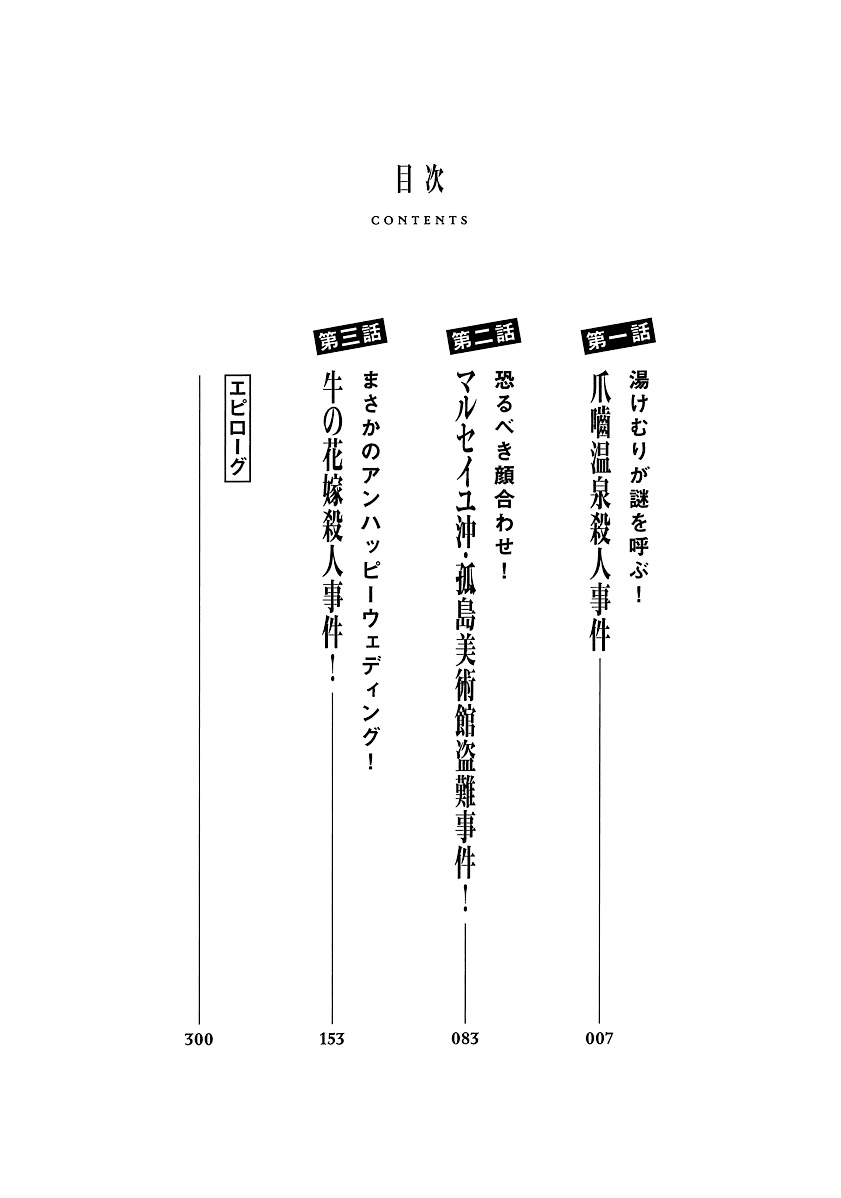 目次
CONTENTS

第一話
湯けむりが謎を呼ぶ!
爪噛温泉殺人事件
007

第二話
恐るべき顔合わせ!
マルセイユ沖・孤島美術館盗難事件!
083

第三話
まさかのアンハッピーウェディング!
牛の花嫁殺人事件!
153

エピローグ
300